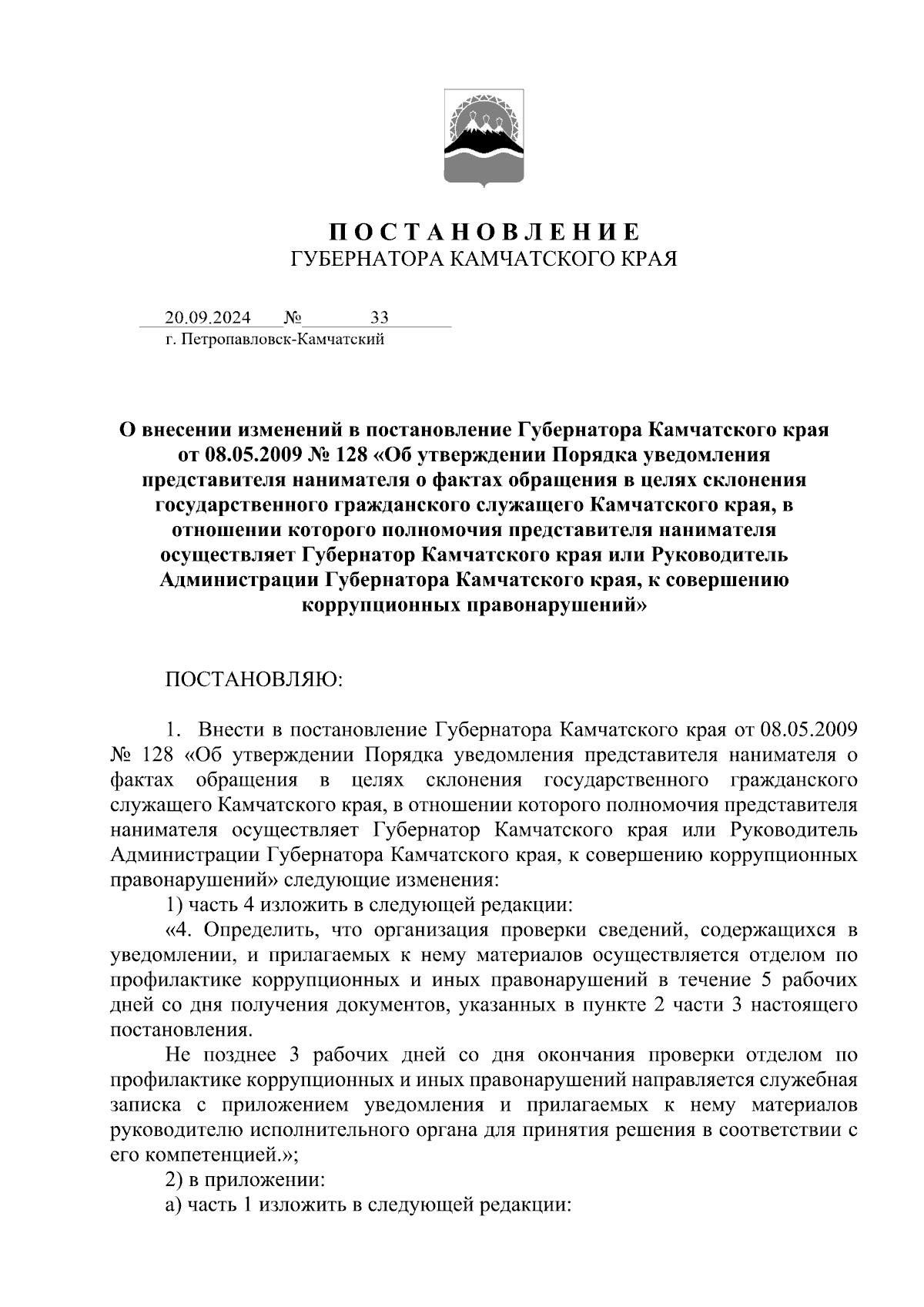 П О С Т А Н О В Л Е Н И Е
ГУБЕРНАТОРА КАМЧАТСКОГО КРАЯ

20.09.2024 № 33
г. Петропавловск-Камчатский

О внесении изменений в постановление Губернатора Камчатского края от 08.05.2009 № 128 «Об утверждении Порядка уведомления представителя нанимателя о фактах обращения в целях склонения государственного гражданского служащего Камчатского края, в отношении которого полномочия представителя нанимателя осуществляет Губернатор Камчатского края или Руководитель Администрации Губернатора Камчатского края, к совершению коррупционных правонарушений»

ПОСТАНОВЛЯЮ:

1. Внести в постановление Губернатора Камчатского края от 08.05.2009 № 128 «Об утверждении Порядка уведомления представителя нанимателя о фактах обращения в целях склонения государственного гражданского служащего Камчатского края, в отношении которого полномочия представителя нанимателя осуществляет Губернатор Камчатского края или Руководитель Администрации Губернатора Камчатского края, к совершению коррупционных правонарушений» следующие изменения:

1) часть 4 изложить в следующей редакции:

«4. Определить, что организация проверки сведений, содержащихся в уведомлении, и прилагаемых к нему материалов осуществляется отделом по профилактике коррупционных и иных правонарушений в течение 5 рабочих дней со дня получения документов, указанных в пункте 2 части 3 настоящего постановления.

Не позднее 3 рабочих дней со дня окончания проверки отделом по профилактике коррупционных и иных правонарушений направляется служебная записка с приложением уведомления и прилагаемых к нему материалов руководителю исполнительного органа для принятия решения в соответствии с его компетенцией.»;

2) в приложении:

а) часть 1 изложить в следующей редакции: